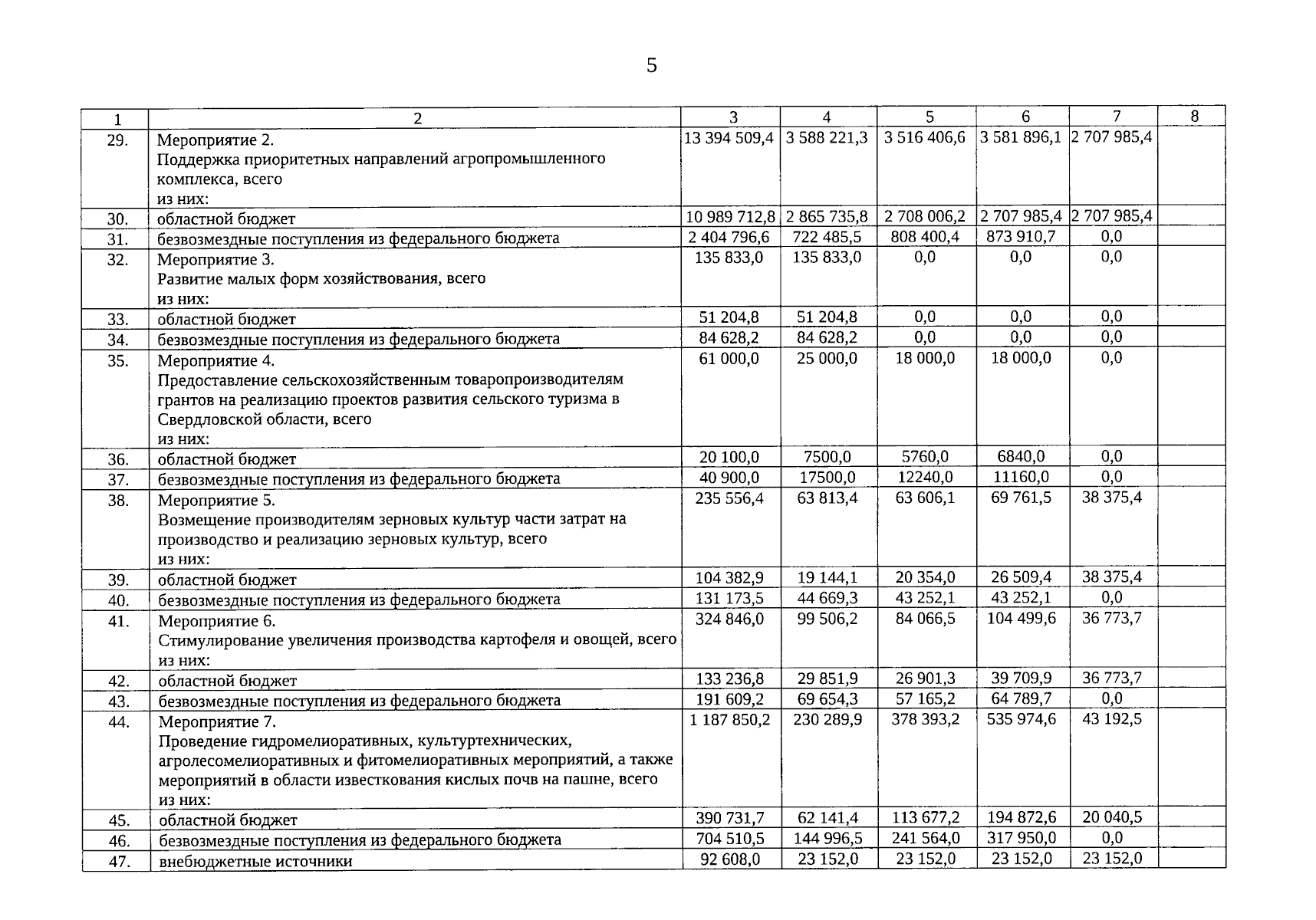 5

| 1 | 2 | 3 | 4 | 5 | 6 | 7 | 8 |
|---|---|---|---|---|---|---|---|
| 29. | Мероприятие 2. Поддержка приоритетных направлений агропромышленного комплекса, всего из них: | 13 394 509,4 | 3 588 221,3 | 3 516 406,6 | 3 581 896,1 | 2 707 985,4 | |
| 30. | областной бюджет | 10 989 712,8 | 2 865 735,8 | 2 708 006,2 | 2 707 985,4 | 2 707 985,4 | |
| 31. | безвозмездные поступления из федерального бюджета | 2 404 796,6 | 722 485,5 | 808 400,4 | 873 910,7 | 0,0 | |
| 32. | Мероприятие 3. Развитие малых форм хозяйствования, всего из них: | 135 833,0 | 135 833,0 | 0,0 | 0,0 | 0,0 | |
| 33. | областной бюджет | 51 204,8 | 51 204,8 | 0,0 | 0,0 | 0,0 | |
| 34. | безвозмездные поступления из федерального бюджета | 84 628,2 | 84 628,2 | 0,0 | 0,0 | 0,0 | |
| 35. | Мероприятие 4. Предоставление сельскохозяйственным товаропроизводителям грантов на реализацию проектов развития сельского туризма в Свердловской области, всего из них: | 61 000,0 | 25 000,0 | 18 000,0 | 18 000,0 | 0,0 | |
| 36. | областной бюджет | 20 100,0 | 7500,0 | 5760,0 | 6840,0 | 0,0 | |
| 37. | безвозмездные поступления из федерального бюджета | 40 900,0 | 17500,0 | 12240,0 | 11160,0 | 0,0 | |
| 38. | Мероприятие 5. Возмещение производителям зерновых культур части затрат на производство и реализацию зерновых культур, всего из них: | 235 556,4 | 63 813,4 | 63 606,1 | 69 761,5 | 38 375,4 | |
| 39. | областной бюджет | 104 382,9 | 19 144,1 | 20 354,0 | 26 509,4 | 38 375,4 | |
| 40. | безвозмездные поступления из федерального бюджета | 131 173,5 | 44 669,3 | 43 252,1 | 43 252,1 | 0,0 | |
| 41. | Мероприятие 6. Стимулирование увеличения производства картофеля и овощей, всего из них: | 324 846,0 | 99 506,2 | 84 066,5 | 104 499,6 | 36 773,7 | |
| 42. | областной бюджет | 133 236,8 | 29 851,9 | 26 901,3 | 39 709,9 | 36 773,7 | |
| 43. | безвозмездные поступления из федерального бюджета | 191 609,2 | 69 654,3 | 57 165,2 | 64 789,7 | 0,0 | |
| 44. | Мероприятие 7. Проведение гидромелиоративных, культуртехнических, агролесомелиоративных и фитомелиоративных мероприятий, а также мероприятий в области известкования кислых почв на пашне, всего из них: | 1 187 850,2 | 230 289,9 | 378 393,2 | 535 974,6 | 43 192,5 | |
| 45. | областной бюджет | 390 731,7 | 62 141,4 | 113 677,2 | 194 872,6 | 20 040,5 | |
| 46. | безвозмездные поступления из федерального бюджета | 704 510,5 | 144 996,5 | 241 564,0 | 317 950,0 | 0,0 | |
| 47. | внебюджетные источники | 92 608,0 | 23 152,0 | 23 152,0 | 23 152,0 | 23 152,0 | |